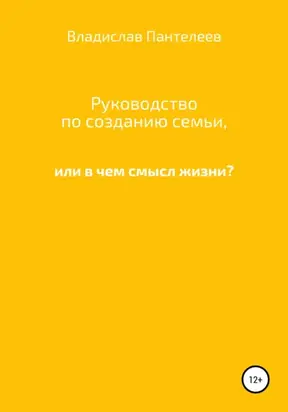 Владислав Пантелеев

Руководство по созданию семьи,

или в чем смысл жизни?

12+